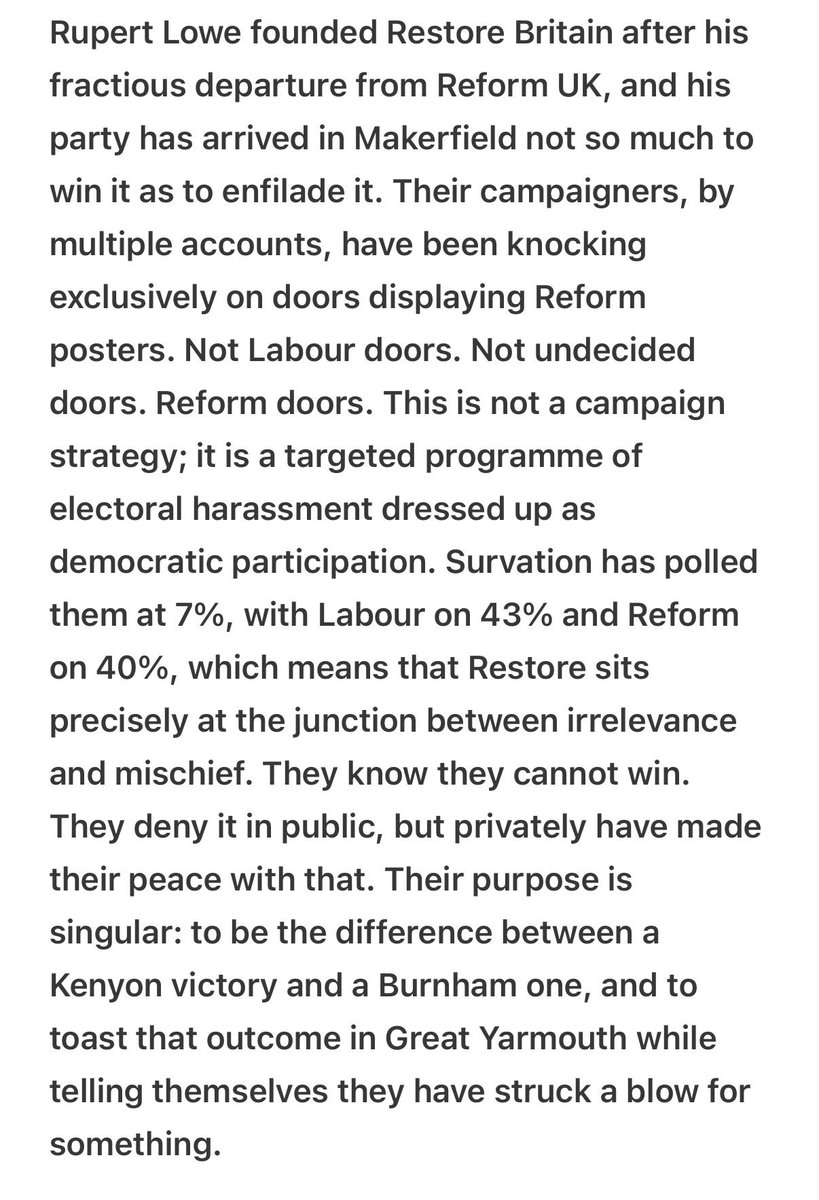 Rupert Lowe founded Restore Britain after his fractious departure from Reform UK, and his party has arrived in Makerfield not so much to win it as to enfilade it. Their campaigners, by multiple accounts, have been knocking exclusively on doors displaying Reform posters. Not Labour doors. Not undecided doors. Reform doors. This is not a campaign strategy; it is a targeted programme of electoral harassment dressed up as democratic participation. Survation has polled them at 7%, with Labour on 43% and Reform on 40%, which means that Restore sits precisely at the junction between irrelevance and mischief. They know they cannot win. They deny it in public, but privately have made their peace with that. Their purpose is singular: to be the difference between a Kenyon victory and a Burnham one, and to toast that outcome in Great Yarmouth while telling themselves they have struck a blow for something.